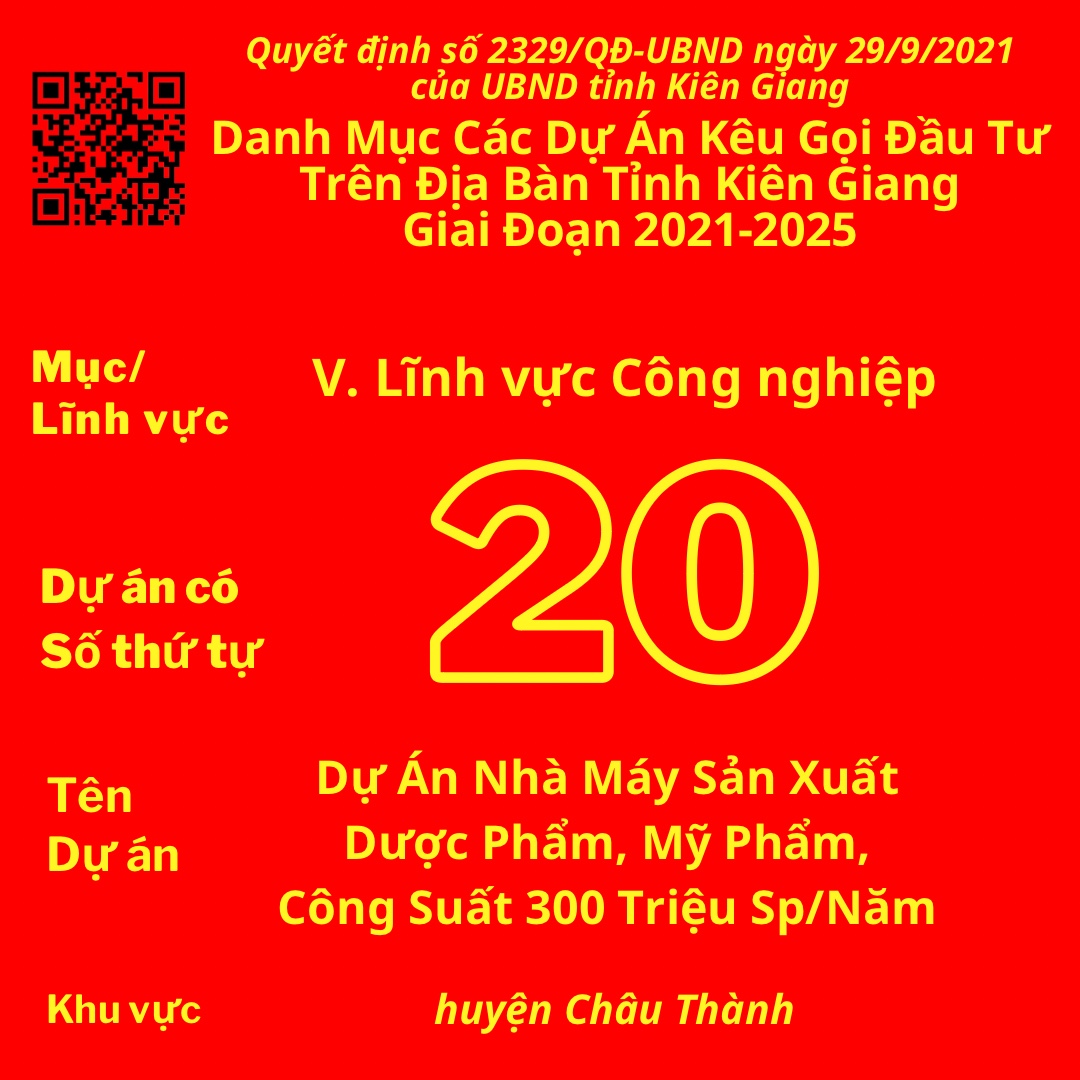 Quyết định số 2329/QĐ-UBND ngày 29/9/2021 của UBND tỉnh Kiên Giang

Danh Mục Các Dự Án Kêu Gọi Đầu Tư Trên Địa Bàn Tỉnh Kiên Giang Giai Đoạn 2021-2025

Mục/ Lĩnh vực

V. Lĩnh vực Công nghiệp

Dự án có Số thứ tự

20

Tên Dự án

Dự Án Nhà Máy Sản Xuất Dược Phẩm, Mỹ Phẩm, Công Suất 300 Triệu Sp/Năm

Khu vực

huyện Châu Thành